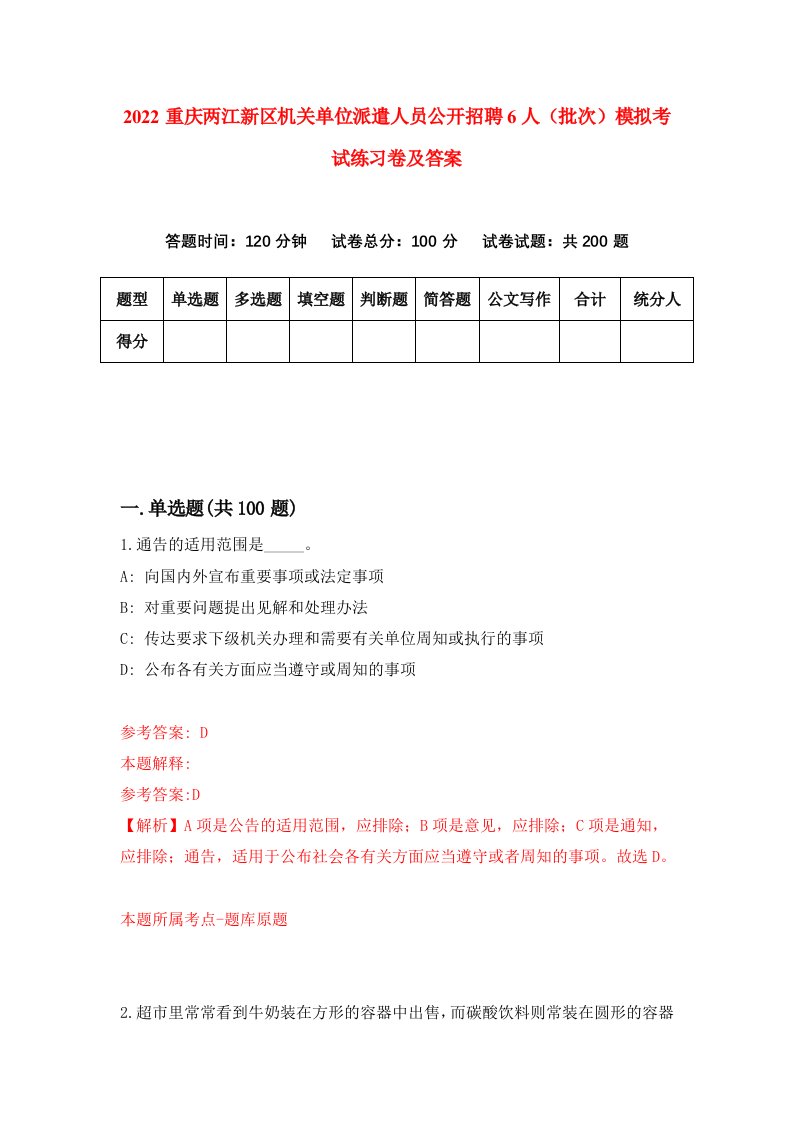 2022 重庆两江新区机关单位派遣人员公开招聘 6 人（批次）模拟考试练习卷及答案

答题时间：120 分钟　试卷总分：100 分　试卷试题：共 200 题

| 题型 | 单选题 | 多选题 | 填空题 | 判断题 | 简答题 | 公文写作 | 合计 | 统分人 |
|---|---|---|---|---|---|---|---|---|
| 得分 | | | | | | | | |

一.单选题(共 100 题)

1.通告的适用范围是_____。

A: 向国内外宣布重要事项或法定事项

B: 对重要问题提出见解和处理办法

C: 传达要求下级机关办理和需要有关单位周知或执行的事项

D: 公布各有关方面应当遵守或周知的事项

参考答案: D

本题解释:

参考答案:D

【解析】A 项是公告的适用范围，应排除；B 项是意见，应排除；C 项是通知，应排除；通告，适用于公布社会各有关方面应当遵守或者周知的事项。故选 D。

本题所属考点-题库原题

2.超市里常常看到牛奶装在方形的容器中出售，而碳酸饮料则常装在圆形的容器